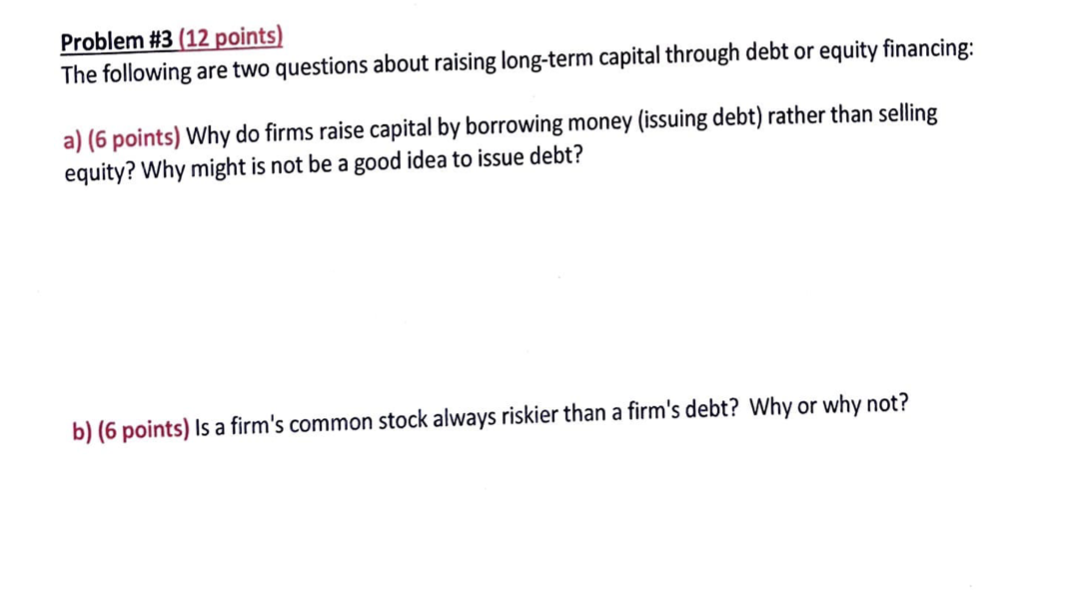 Problem #3 (12 points)
The following are two questions about raising long-term capital through debt or equity financing:

a) (6 points) Why do firms raise capital by borrowing money (issuing debt) rather than selling equity? Why might is not be a good idea to issue debt?

b) (6 points) Is a firm's common stock always riskier than a firm's debt? Why or why not?